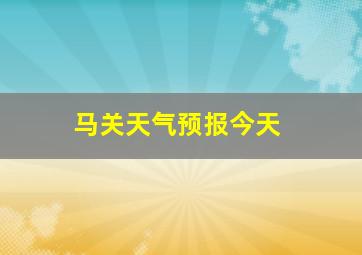 马关天气预报今天